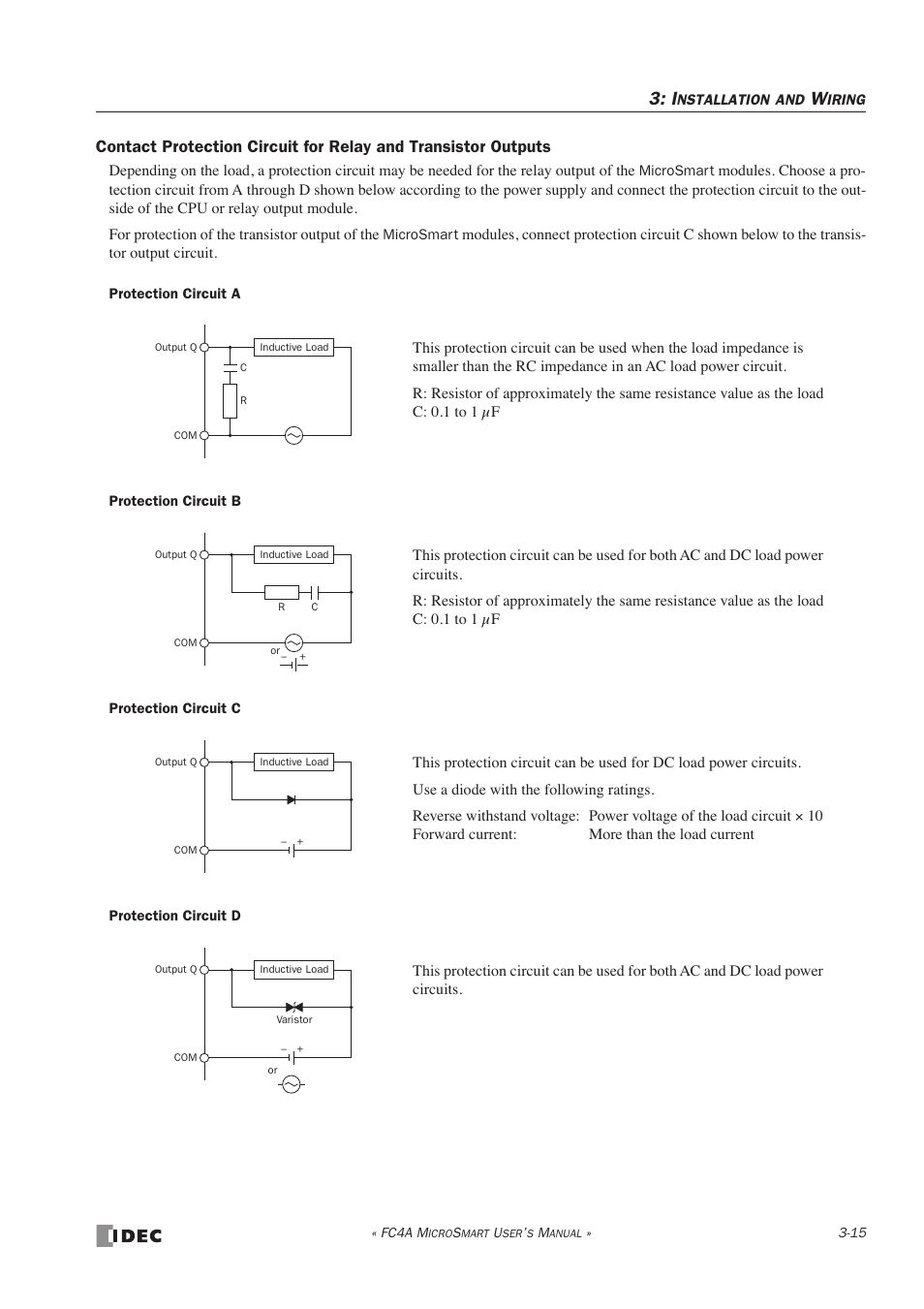 3: INSTALLATION AND WIRING

Contact Protection Circuit for Relay and Transistor Outputs

Depending on the load, a protection circuit may be needed for the relay output of the MicroSmart modules. Choose a protection circuit from A through D shown below according to the power supply and connect the protection circuit to the outside of the CPU or relay output module.

For protection of the transistor output of the MicroSmart modules, connect protection circuit C shown below to the transistor output circuit.

Protection Circuit A

Output Q
Inductive Load
C
R
COM

This protection circuit can be used when the load impedance is smaller than the RC impedance in an AC load power circuit.

R: Resistor of approximately the same resistance value as the load
C: 0.1 to 1 $\mu$F

Protection Circuit B

Output Q
Inductive Load
R C
COM
or
– +

This protection circuit can be used for both AC and DC load power circuits.

R: Resistor of approximately the same resistance value as the load
C: 0.1 to 1 $\mu$F

Protection Circuit C

Output Q
Inductive Load
COM
– +

This protection circuit can be used for DC load power circuits.

Use a diode with the following ratings.

Reverse withstand voltage: Power voltage of the load circuit × 10
Forward current: More than the load current

Protection Circuit D

Output Q
Inductive Load
Varistor
COM
– +
or

This protection circuit can be used for both AC and DC load power circuits.

IDEC

« FC4A MICROSMART USER'S MANUAL »

3-15